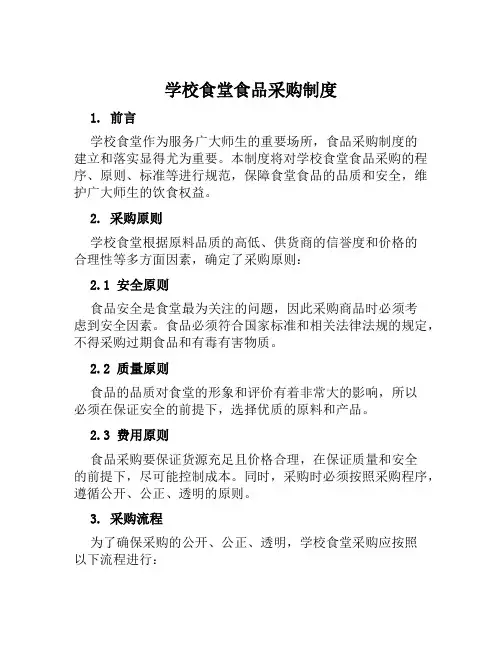 学校食堂食品采购制度

1. 前言

学校食堂作为服务广大师生的重要场所，食品采购制度的建立和落实显得尤为重要。本制度将对学校食堂食品采购的程序、原则、标准等进行规范，保障食堂食品的品质和安全，维护广大师生的饮食权益。

2. 采购原则

学校食堂根据原料品质的高低、供货商的信誉度和价格的合理性等多方面因素，确定了采购原则：

2.1 安全原则

食品安全是食堂最为关注的问题，因此采购商品时必须考虑到安全因素。食品必须符合国家标准和相关法律法规的规定，不得采购过期食品和有毒有害物质。

2.2 质量原则

食品的品质对食堂的形象和评价有着非常大的影响，所以必须在保证安全的前提下，选择优质的原料和产品。

2.3 费用原则

食品采购要保证货源充足且价格合理，在保证质量和安全的前提下，尽可能控制成本。同时，采购时必须按照采购程序，遵循公开、公正、透明的原则。

3. 采购流程

为了确保采购的公开、公正、透明，学校食堂采购应按照以下流程进行：